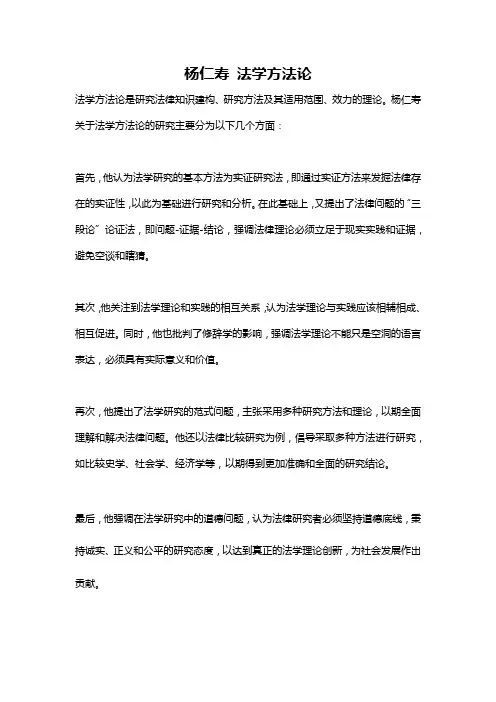 杨仁寿 法学方法论

法学方法论是研究法律知识建构、研究方法及其适用范围、效力的理论。杨仁寿关于法学方法论的研究主要分为以下几个方面：

首先，他认为法学研究的基本方法为实证研究法，即通过实证方法来发掘法律存在的实证性，以此为基础进行研究和分析。在此基础上，又提出了法律问题的“三段论”论证法，即问题-证据-结论，强调法律理论必须立足于现实实践和证据，避免空谈和瞎猜。

其次，他关注到法学理论和实践的相互关系，认为法学理论与实践应该相辅相成、相互促进。同时，他也批判了修辞学的影响，强调法学理论不能只是空洞的语言表达，必须具有实际意义和价值。

再次，他提出了法学研究的范式问题，主张采用多种研究方法和理论，以期全面理解和解决法律问题。他还以法律比较研究为例，倡导采取多种方法进行研究，如比较史学、社会学、经济学等，以期得到更加准确和全面的研究结论。

最后，他强调在法学研究中的道德问题，认为法律研究者必须坚持道德底线，秉持诚实、正义和公平的研究态度，以达到真正的法学理论创新，为社会发展作出贡献。